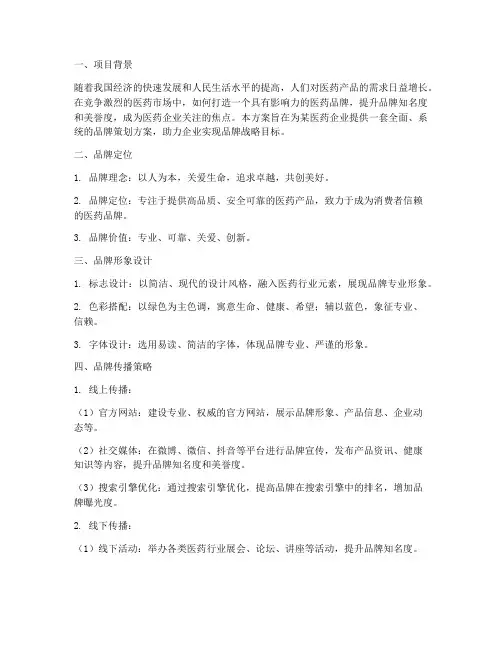 一、项目背景

随着我国经济的快速发展和人民生活水平的提高，人们对医药产品的需求日益增长。在竞争激烈的医药市场中，如何打造一个具有影响力的医药品牌，提升品牌知名度和美誉度，成为医药企业关注的焦点。本方案旨在为某医药企业提供一套全面、系统的品牌策划方案，助力企业实现品牌战略目标。

二、品牌定位

1. 品牌理念：以人为本，关爱生命，追求卓越，共创美好。

2. 品牌定位：专注于提供高品质、安全可靠的医药产品，致力于成为消费者信赖的医药品牌。

3. 品牌价值：专业、可靠、关爱、创新。

三、品牌形象设计

1. 标志设计：以简洁、现代的设计风格，融入医药行业元素，展现品牌专业形象。

2. 色彩搭配：以绿色为主色调，寓意生命、健康、希望；辅以蓝色，象征专业、信赖。

3. 字体设计：选用易读、简洁的字体，体现品牌专业、严谨的形象。

四、品牌传播策略

1. 线上传播：

（1）官方网站：建设专业、权威的官方网站，展示品牌形象、产品信息、企业动态等。

（2）社交媒体：在微博、微信、抖音等平台进行品牌宣传，发布产品资讯、健康知识等内容，提升品牌知名度和美誉度。

（3）搜索引擎优化：通过搜索引擎优化，提高品牌在搜索引擎中的排名，增加品牌曝光度。

2. 线下传播：

（1）线下活动：举办各类医药行业展会、论坛、讲座等活动，提升品牌知名度。